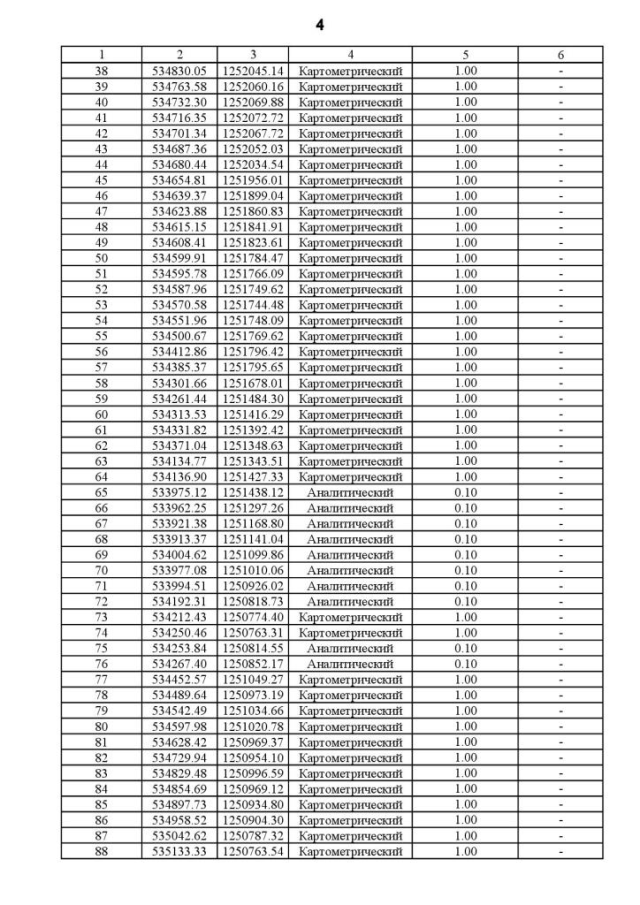 4

| 1 | 2 | 3 | 4 | 5 | 6 |
|---|---|---|---|---|---|
| 38 | 534830.05 | 1252045.14 | Картометрический | 1.00 | - |
| 39 | 534763.58 | 1252060.16 | Картометрический | 1.00 | - |
| 40 | 534732.30 | 1252069.88 | Картометрический | 1.00 | - |
| 41 | 534716.35 | 1252072.72 | Картометрический | 1.00 | - |
| 42 | 534701.34 | 1252067.72 | Картометрический | 1.00 | - |
| 43 | 534687.36 | 1252052.03 | Картометрический | 1.00 | - |
| 44 | 534680.44 | 1252034.54 | Картометрический | 1.00 | - |
| 45 | 534654.81 | 1251956.01 | Картометрический | 1.00 | - |
| 46 | 534639.37 | 1251899.04 | Картометрический | 1.00 | - |
| 47 | 534623.88 | 1251860.83 | Картометрический | 1.00 | - |
| 48 | 534615.15 | 1251841.91 | Картометрический | 1.00 | - |
| 49 | 534608.41 | 1251823.61 | Картометрический | 1.00 | - |
| 50 | 534599.91 | 1251784.47 | Картометрический | 1.00 | - |
| 51 | 534595.78 | 1251766.09 | Картометрический | 1.00 | - |
| 52 | 534587.96 | 1251749.62 | Картометрический | 1.00 | - |
| 53 | 534570.58 | 1251744.48 | Картометрический | 1.00 | - |
| 54 | 534551.96 | 1251748.09 | Картометрический | 1.00 | - |
| 55 | 534500.67 | 1251769.62 | Картометрический | 1.00 | - |
| 56 | 534412.86 | 1251796.42 | Картометрический | 1.00 | - |
| 57 | 534385.37 | 1251795.65 | Картометрический | 1.00 | - |
| 58 | 534301.66 | 1251678.01 | Картометрический | 1.00 | - |
| 59 | 534261.44 | 1251484.30 | Картометрический | 1.00 | - |
| 60 | 534313.53 | 1251416.29 | Картометрический | 1.00 | - |
| 61 | 534331.82 | 1251392.42 | Картометрический | 1.00 | - |
| 62 | 534371.04 | 1251348.63 | Картометрический | 1.00 | - |
| 63 | 534134.77 | 1251343.51 | Картометрический | 1.00 | - |
| 64 | 534136.90 | 1251427.33 | Картометрический | 1.00 | - |
| 65 | 533975.12 | 1251438.12 | Аналитический | 0.10 | - |
| 66 | 533962.25 | 1251297.26 | Аналитический | 0.10 | - |
| 67 | 533921.38 | 1251168.80 | Аналитический | 0.10 | - |
| 68 | 533913.37 | 1251141.04 | Аналитический | 0.10 | - |
| 69 | 534004.62 | 1251099.86 | Аналитический | 0.10 | - |
| 70 | 533977.08 | 1251010.06 | Аналитический | 0.10 | - |
| 71 | 533994.51 | 1250926.02 | Аналитический | 0.10 | - |
| 72 | 534192.31 | 1250818.73 | Аналитический | 0.10 | - |
| 73 | 534212.43 | 1250774.40 | Картометрический | 1.00 | - |
| 74 | 534250.46 | 1250763.31 | Картометрический | 1.00 | - |
| 75 | 534253.84 | 1250814.55 | Аналитический | 0.10 | - |
| 76 | 534267.40 | 1250852.17 | Аналитический | 0.10 | - |
| 77 | 534452.57 | 1251049.27 | Картометрический | 1.00 | - |
| 78 | 534489.64 | 1250973.19 | Картометрический | 1.00 | - |
| 79 | 534542.49 | 1251034.66 | Картометрический | 1.00 | - |
| 80 | 534597.98 | 1251020.78 | Картометрический | 1.00 | - |
| 81 | 534628.42 | 1250969.37 | Картометрический | 1.00 | - |
| 82 | 534729.94 | 1250954.10 | Картометрический | 1.00 | - |
| 83 | 534829.48 | 1250996.59 | Картометрический | 1.00 | - |
| 84 | 534854.69 | 1250969.12 | Картометрический | 1.00 | - |
| 85 | 534897.73 | 1250934.80 | Картометрический | 1.00 | - |
| 86 | 534958.52 | 1250904.30 | Картометрический | 1.00 | - |
| 87 | 535042.62 | 1250787.32 | Картометрический | 1.00 | - |
| 88 | 535133.33 | 1250763.54 | Картометрический | 1.00 | - |